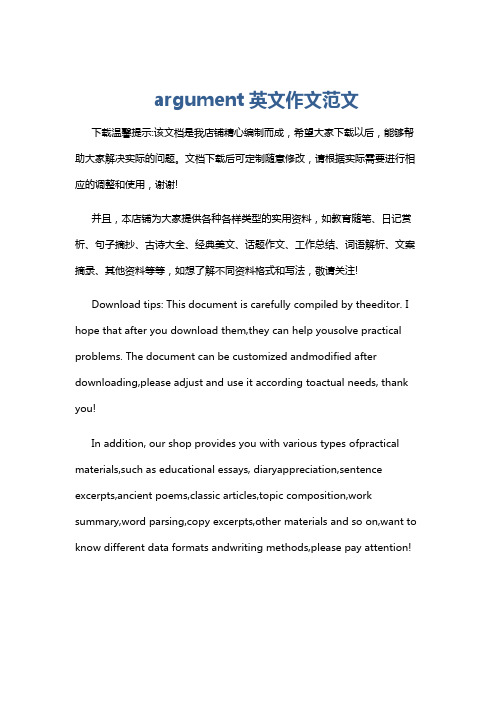 argument 英文作文范文

下载温馨提示:该文档是我店铺精心编制而成，希望大家下载以后，能够帮助大家解决实际的问题。文档下载后可定制随意修改，请根据实际需要进行相应的调整和使用，谢谢!

并且，本店铺为大家提供各种各样类型的实用资料，如教育随笔、日记赏析、句子摘抄、古诗大全、经典美文、话题作文、工作总结、词语解析、文案摘录、其他资料等等，如想了解不同资料格式和写法，敬请关注!

Download tips: This document is carefully compiled by theeditor. I hope that after you download them,they can help yousolve practical problems. The document can be customized andmodified after downloading,please adjust and use it according toactual needs, thank you!

In addition, our shop provides you with various types ofpractical materials,such as educational essays, diaryappreciation,sentence excerpts,ancient poems,classic articles,topic composition,work summary,word parsing,copy excerpts,other materials and so on,want to know different data formats andwriting methods,please pay attention!